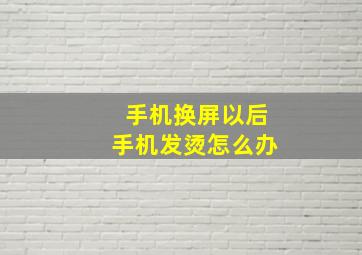 手机换屏以后
手机发烫怎么办